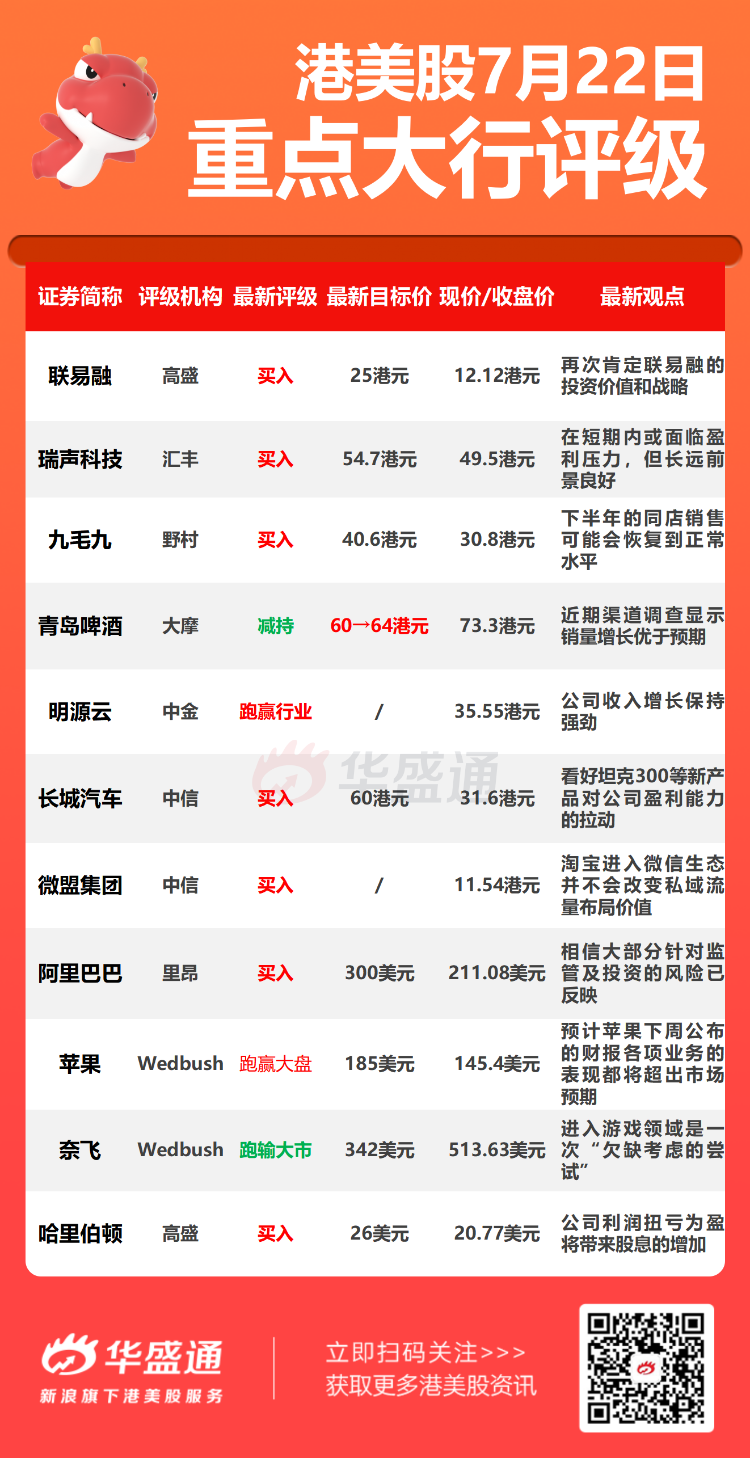 港美股7月22日
重点大行评级

| 证券简称 | 评级机构 | 最新评级 | 最新目标价 | 现价/收盘价 | 最新观点 |
|---|---|---|---|---|---|
| 联易融 | 高盛 | 买入 | 25港元 | 12.12港元 | 再次肯定联易融的投资价值和战略 |
| 瑞声科技 | 汇丰 | 买入 | 54.7港元 | 49.5港元 | 在短期内或面临盈利压力，但长远前景良好 |
| 九毛九 | 野村 | 买入 | 40.6港元 | 30.8港元 | 下半年的同店销售可能会恢复到正常水平 |
| 青岛啤酒 | 大摩 | 减持 | 60→64港元 | 73.3港元 | 近期渠道调查显示销量增长优于预期 |
| 明源云 | 中金 | 跑赢行业 | / | 35.55港元 | 公司收入增长保持强劲 |
| 长城汽车 | 中信 | 买入 | 60港元 | 31.6港元 | 看好坦克300等新产品对公司盈利能力的拉动 |
| 微盟集团 | 中信 | 买入 | / | 11.54港元 | 淘宝进入微信生态并不会改变私域流量布局价值 |
| 阿里巴巴 | 里昂 | 买入 | 300美元 | 211.08美元 | 相信大部分针对监管及投资的风险已反映 |
| 苹果 | Wedbush | 跑赢大盘 | 185美元 | 145.4美元 | 预计苹果下周公布的财报各项业务的表现都将超出市场预期 |
| 奈飞 | Wedbush | 跑输大市 | 342美元 | 513.63美元 | 进入游戏领域是一次“欠缺考虑的尝试” |
| 哈里伯顿 | 高盛 | 买入 | 26美元 | 20.77美元 | 公司利润扭亏为盈将带来股息的增加 |

华盛通
新浪旗下港美股服务

立即扫码关注>>>
获取更多港美股资讯

华盛通